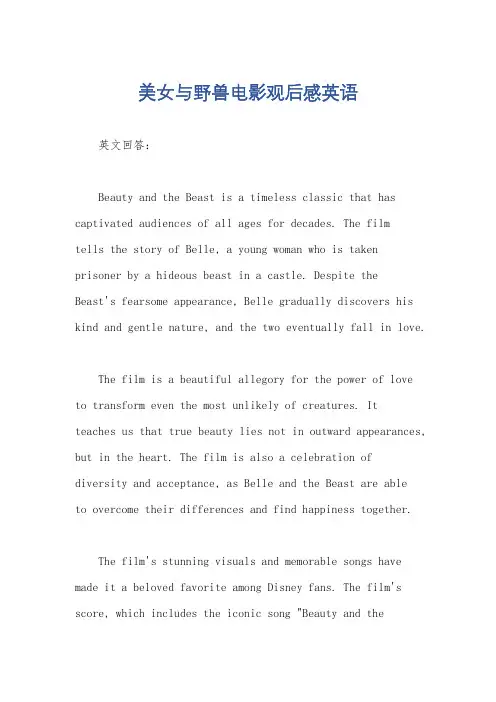 美女与野兽电影观后感英语

英文回答:

Beauty and the Beast is a timeless classic that has captivated audiences of all ages for decades. The film tells the story of Belle, a young woman who is taken prisoner by a hideous beast in a castle. Despite the Beast's fearsome appearance, Belle gradually discovers his kind and gentle nature, and the two eventually fall in love.

The film is a beautiful allegory for the power of love to transform even the most unlikely of creatures. It teaches us that true beauty lies not in outward appearances, but in the heart. The film is also a celebration of diversity and acceptance, as Belle and the Beast are able to overcome their differences and find happiness together.

The film's stunning visuals and memorable songs have made it a beloved favorite among Disney fans. The film's score, which includes the iconic song "Beauty and the